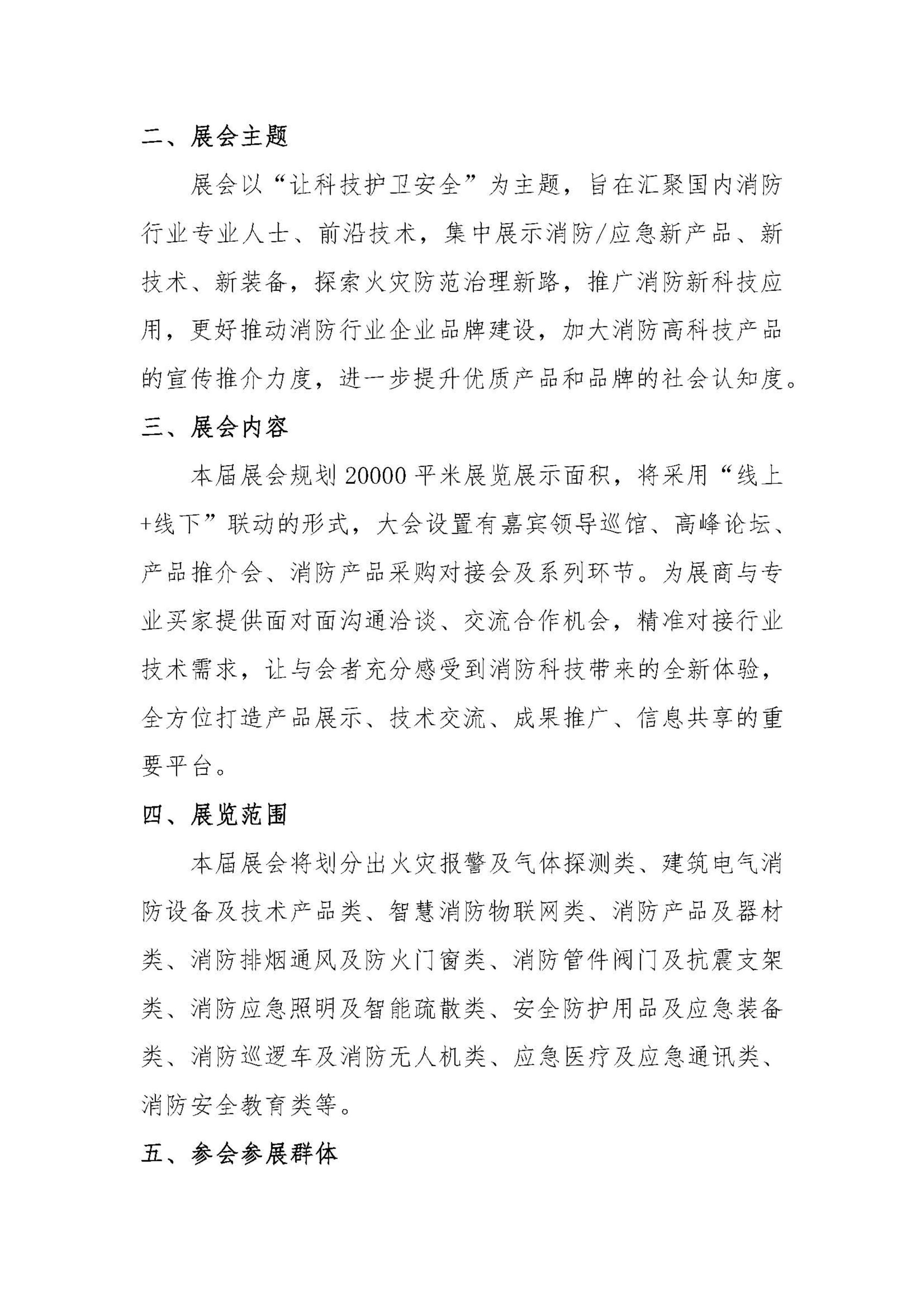 二、展会主题

展会以“让科技护卫安全”为主题，旨在汇聚国内消防行业专业人士、前沿技术，集中展示消防/应急新产品、新技术、新装备，探索火灾防范治理新路，推广消防新科技应用，更好推动消防行业企业品牌建设，加大消防高科技产品的宣传推介力度，进一步提升优质产品和品牌的社会认知度。

三、展会内容

本届展会规划 20000 平米展览展示面积，将采用“线上+线下”联动的形式，大会设置有嘉宾领导巡馆、高峰论坛、产品推介会、消防产品采购对接会及系列环节。为展商与专业买家提供面对面沟通洽谈、交流合作机会，精准对接行业技术需求，让与会者充分感受到消防科技带来的全新体验，全方位打造产品展示、技术交流、成果推广、信息共享的重要平台。

四、展览范围

本届展会将划分出火灾报警及气体探测类、建筑电气消防设备及技术产品类、智慧消防物联网类、消防产品及器材类、消防排烟通风及防火门窗类、消防管件阀门及抗震支架类、消防应急照明及智能疏散类、安全防护用品及应急装备类、消防巡逻车及消防无人机类、应急医疗及应急通讯类、消防安全教育类等。

五、参会参展群体